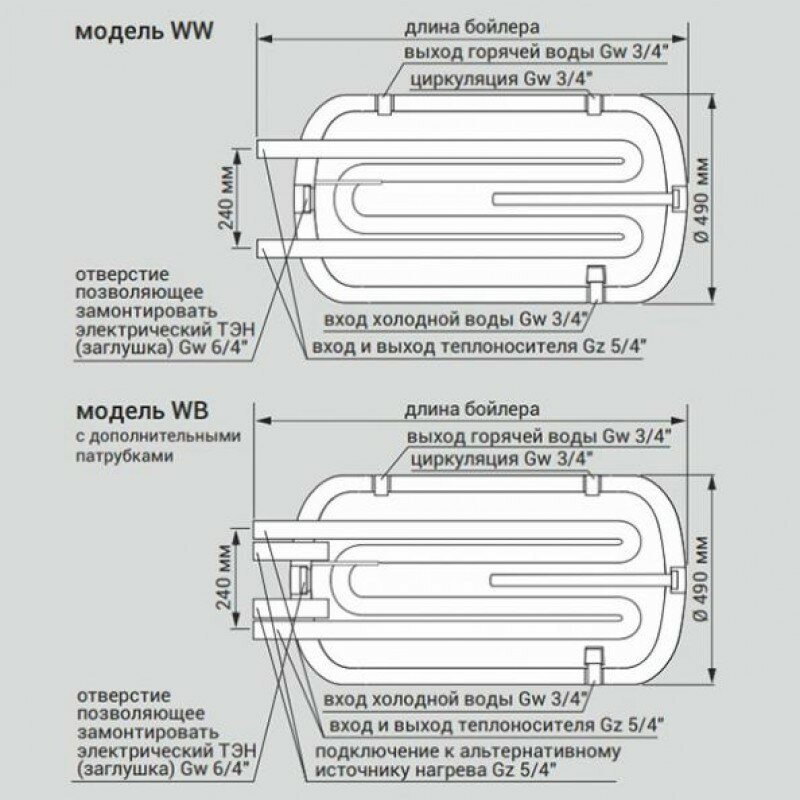 модель WW

длина бойлера
выход горячей воды Gw 3/4"
циркуляция Gw 3/4"
240 мм
Ø 490 мм
отверстие позволяющее замонтировать электрический ТЭН (заглушка) Gw 6/4"
вход холодной воды Gw 3/4"
вход и выход теплоносителя Gz 5/4"

модель WB
с дополнительными патрубками

длина бойлера
выход горячей воды Gw 3/4"
циркуляция Gw 3/4"
240 мм
Ø 490 мм
отверстие позволяющее замонтировать электрический ТЭН (заглушка) Gw 6/4"
вход холодной воды Gw 3/4"
вход и выход теплоносителя Gz 5/4"
подключение к альтернативному источнику нагрева Gz 5/4"